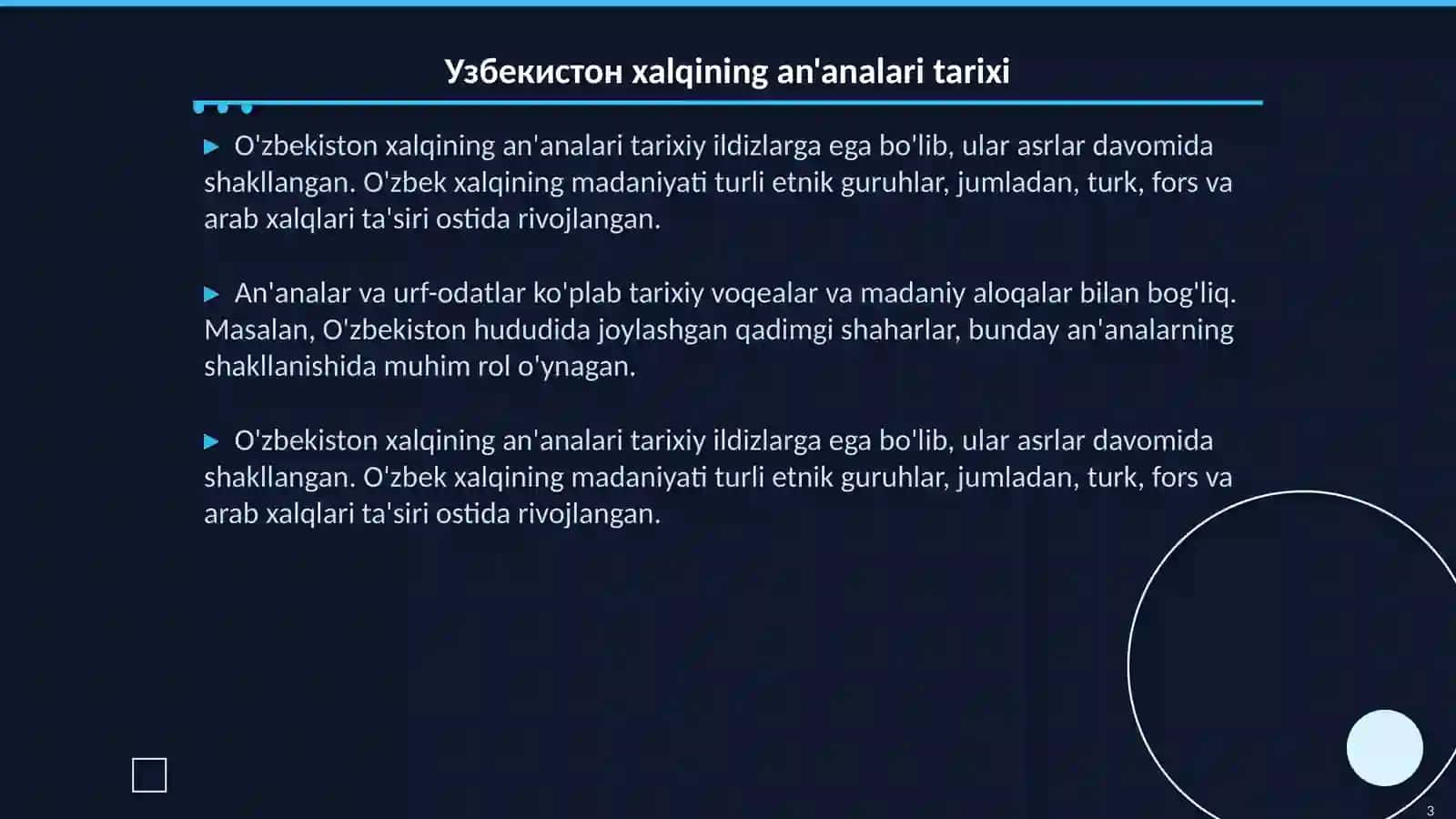 Узбекистон xalqining an'analari tarixi

▶ O'zbekiston xalqining an'analari tarixiy ildizlarga ega bo'lib, ular asrlar davomida shakllangan. O'zbek xalqining madaniyati turli etnik guruhlar, jumladan, turk, fors va arab xalqlari ta'siri ostida rivojlangan.

▶ An'analar va urf-odatlar ko'plab tarixiy voqealar va madaniy aloqalar bilan bog'liq. Masalan, O'zbekiston hududida joylashgan qadimgi shaharlar, bunday an'analarning shakllanishida muhim rol o'ynagan.

▶ O'zbekiston xalqining an'analari tarixiy ildizlarga ega bo'lib, ular asrlar davomida shakllangan. O'zbek xalqining madaniyati turli etnik guruhlar, jumladan, turk, fors va arab xalqlari ta'siri ostida rivojlangan.

3